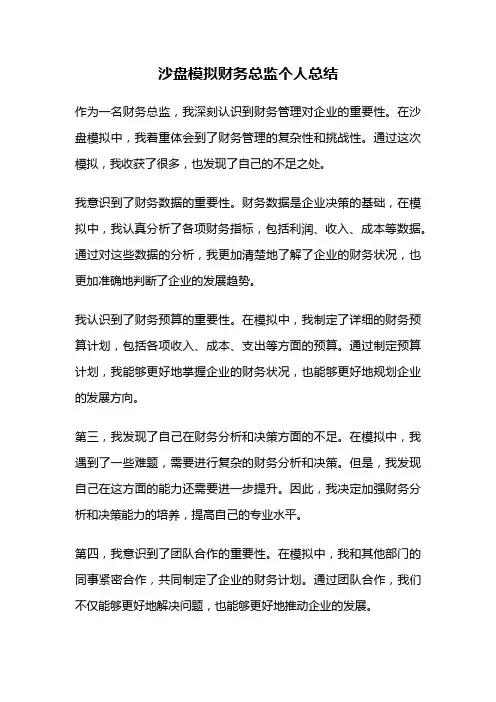 沙盘模拟财务总监个人总结

作为一名财务总监，我深刻认识到财务管理对企业的重要性。在沙盘模拟中，我着重体会到了财务管理的复杂性和挑战性。通过这次模拟，我收获了很多，也发现了自己的不足之处。

我意识到了财务数据的重要性。财务数据是企业决策的基础，在模拟中，我认真分析了各项财务指标，包括利润、收入、成本等数据。通过对这些数据的分析，我更加清楚地了解了企业的财务状况，也更加准确地判断了企业的发展趋势。

我认识到了财务预算的重要性。在模拟中，我制定了详细的财务预算计划，包括各项收入、成本、支出等方面的预算。通过制定预算计划，我能够更好地掌握企业的财务状况，也能够更好地规划企业的发展方向。

第三，我发现了自己在财务分析和决策方面的不足。在模拟中，我遇到了一些难题，需要进行复杂的财务分析和决策。但是，我发现自己在这方面的能力还需要进一步提升。因此，我决定加强财务分析和决策能力的培养，提高自己的专业水平。

第四，我意识到了团队合作的重要性。在模拟中，我和其他部门的同事紧密合作，共同制定了企业的财务计划。通过团队合作，我们不仅能够更好地解决问题，也能够更好地推动企业的发展。